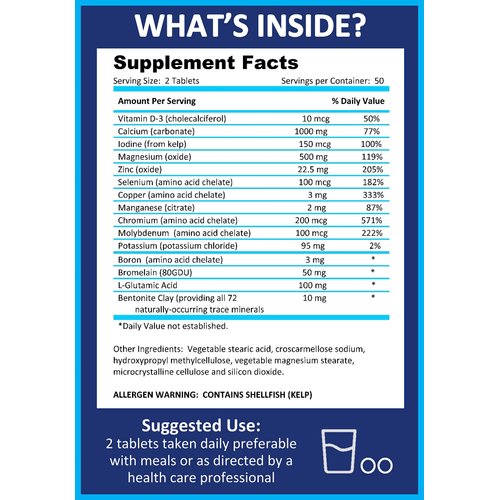 WHAT'S INSIDE?

Supplement Facts

Serving Size: 2 Tablets Servings per Container: 50

| Amount Per Serving | | % Daily Value |
|---|---|---|
| Vitamin D-3 (cholecalciferol) | 10 mcg | 50% |
| Calcium (carbonate) | 1000 mg | 77% |
| Iodine (from kelp) | 150 mcg | 100% |
| Magnesium (oxide) | 500 mg | 119% |
| Zinc (oxide) | 22.5 mg | 205% |
| Selenium (amino acid chelate) | 100 mcg | 182% |
| Copper (amino acid chelate) | 3 mg | 333% |
| Manganese (citrate) | 2 mg | 87% |
| Chromium (amino acid chelate) | 200 mcg | 571% |
| Molybdenum (amino acid chelate) | 100 mcg | 222% |
| Potassium (potassium chloride) | 95 mg | 2% |
| Boron (amino acid chelate) | 3 mg | * |
| Bromelain (80GDU) | 50 mg | * |
| L-Glutamic Acid | 100 mg | * |
| Bentonite Clay (providing all 72 naturally-occurring trace minerals | 10 mg | * |

*Daily Value not established.

Other Ingredients: Vegetable stearic acid, croscarmellose sodium, hydroxypropyl methylcellulose, vegetable magnesium stearate, microcrystalline cellulose and silicon dioxide.

ALLERGEN WARNING: CONTAINS SHELLFISH (KELP)

Suggested Use:
2 tablets taken daily preferable with meals or as directed by a health care professional